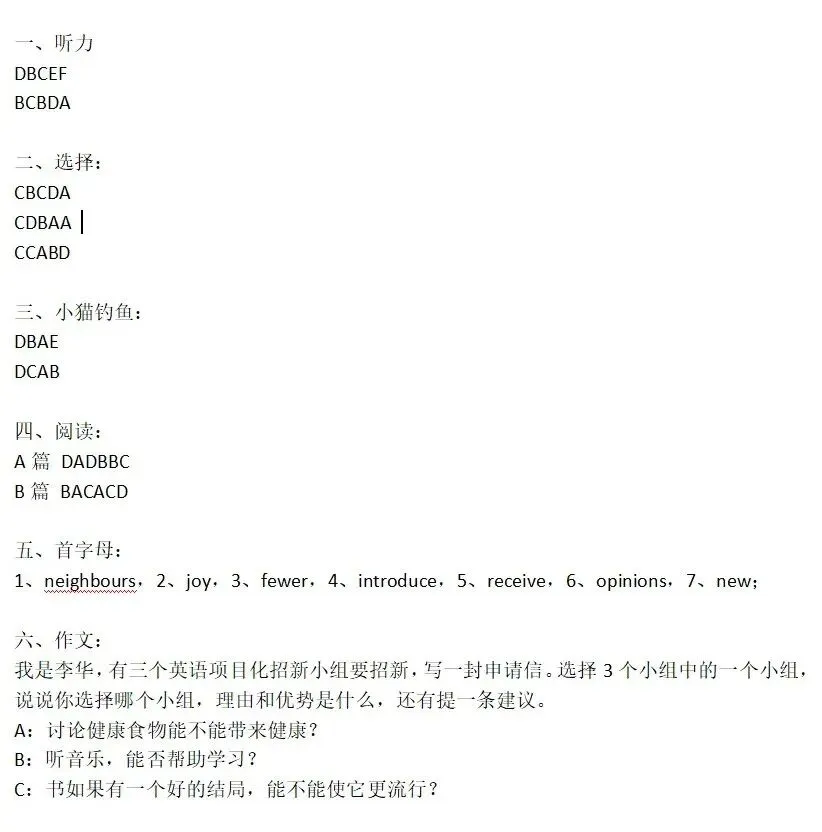 一、听力
DBCEF
BCBDA

二、选择：
CBCDA
CDBAA
CCABD

三、小猫钓鱼：
DBAE
DCAB

四、阅读：
A 篇 DADBBC
B 篇 BACACD

五、首字母：
1、neighbours，2、joy，3、fewer，4、introduce，5、receive，6、opinions，7、new；

六、作文：
我是李华，有三个英语项目化招新小组要招新，写一封申请信。选择 3 个小组中的一个小组，说说你选择哪个小组，理由和优势是什么，还有提一条建议。
A：讨论健康食物能不能带来健康？
B：听音乐，能否帮助学习？
C：书如果有一个好的结局，能不能使它更流行？